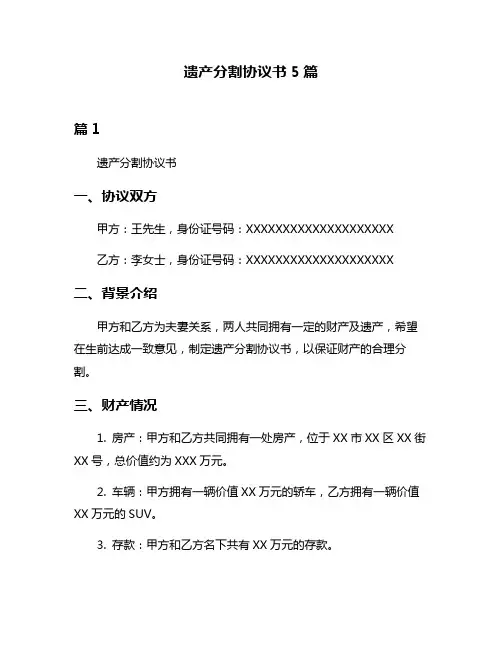 遗产分割协议书 5 篇

篇 1

遗产分割协议书

一、协议双方

甲方：王先生，身份证号码：XXXXXXXXXXXXXXXXXXXX

乙方：李女士，身份证号码：XXXXXXXXXXXXXXXXXXXX

二、背景介绍

甲方和乙方为夫妻关系，两人共同拥有一定的财产及遗产，希望在生前达成一致意见，制定遗产分割协议书，以保证财产的合理分割。

三、财产情况

1. 房产：甲方和乙方共同拥有一处房产，位于 XX 市 XX 区 XX 街 XX 号，总价值约为 XXX 万元。

2. 车辆：甲方拥有一辆价值 XX 万元的轿车，乙方拥有一辆价值 XX 万元的 SUV。

3. 存款：甲方和乙方名下共有 XX 万元的存款。